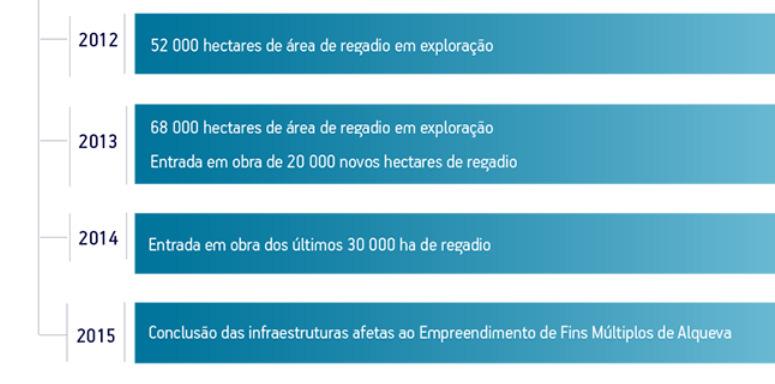 2012
52 000 hectares de área de regadio em exploração

2013
68 000 hectares de área de regadio em exploração
Entrada em obra de 20 000 novos hectares de regadio

2014
Entrada em obra dos últimos 30 000 ha de regadio

2015
Conclusão das infraestruturas afetas ao Empreendimento de Fins Múltiplos de Alqueva